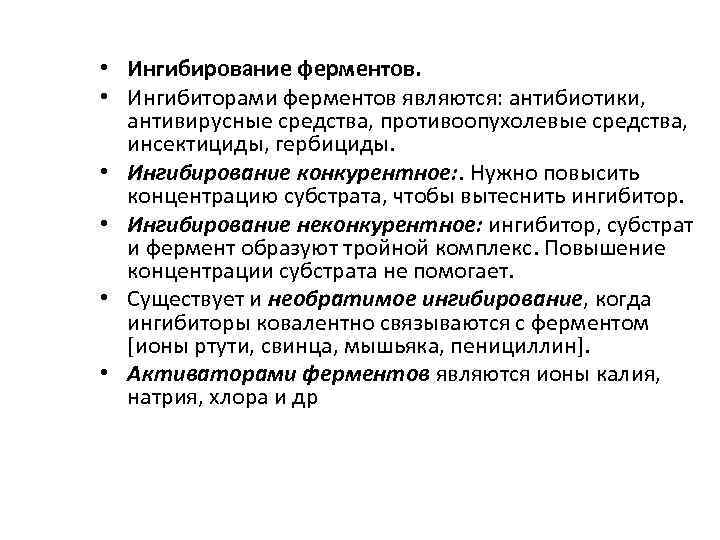 • Ингибирование ферментов.

• Ингибиторами ферментов являются: антибиотики, антивирусные средства, противоопухолевые средства, инсектициды, гербициды.

• Ингибирование конкурентное:. Нужно повысить концентрацию субстрата, чтобы вытеснить ингибитор.

• Ингибирование неконкурентное: ингибитор, субстрат и фермент образуют тройной комплекс. Повышение концентрации субстрата не помогает.

• Существует и необратимое ингибирование, когда ингибиторы ковалентно связываются с ферментом [ионы ртути, свинца, мышьяка, пенициллин].

• Активаторами ферментов являются ионы калия, натрия, хлора и др